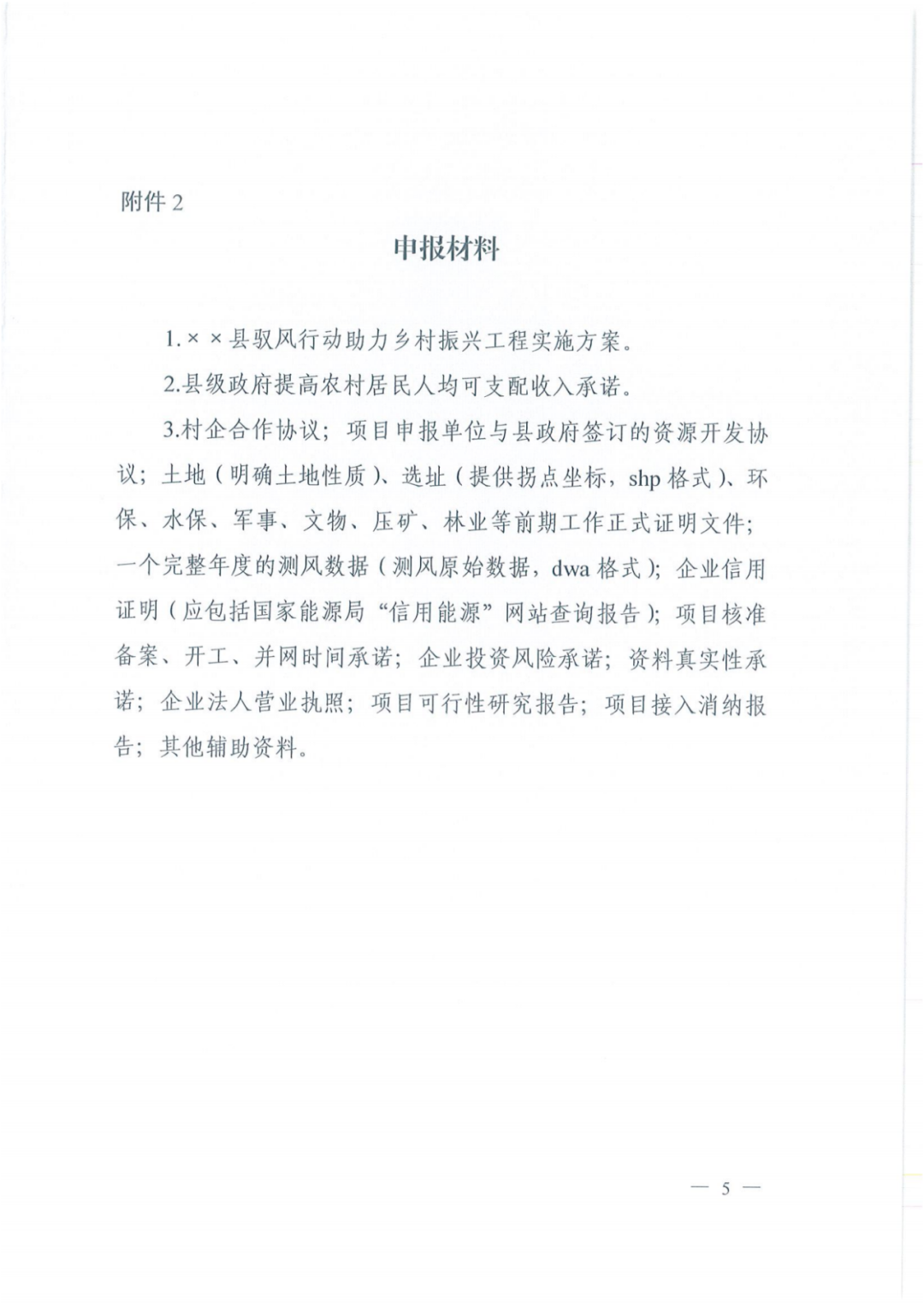 附件 2

申报材料

1.××县驭风行动助力乡村振兴工程实施方案。

2.县级政府提高农村居民人均可支配收入承诺。

3.村企合作协议；项目申报单位与县政府签订的资源开发协议；土地（明确土地性质）、选址（提供拐点坐标，shp 格式）、环保、水保、军事、文物、压矿、林业等前期工作正式证明文件；一个完整年度的测风数据（测风原始数据，dwa 格式）；企业信用证明（应包括国家能源局“信用能源”网站查询报告）；项目核准备案、开工、并网时间承诺；企业投资风险承诺；资料真实性承诺；企业法人营业执照；项目可行性研究报告；项目接入消纳报告；其他辅助资料。

— 5 —